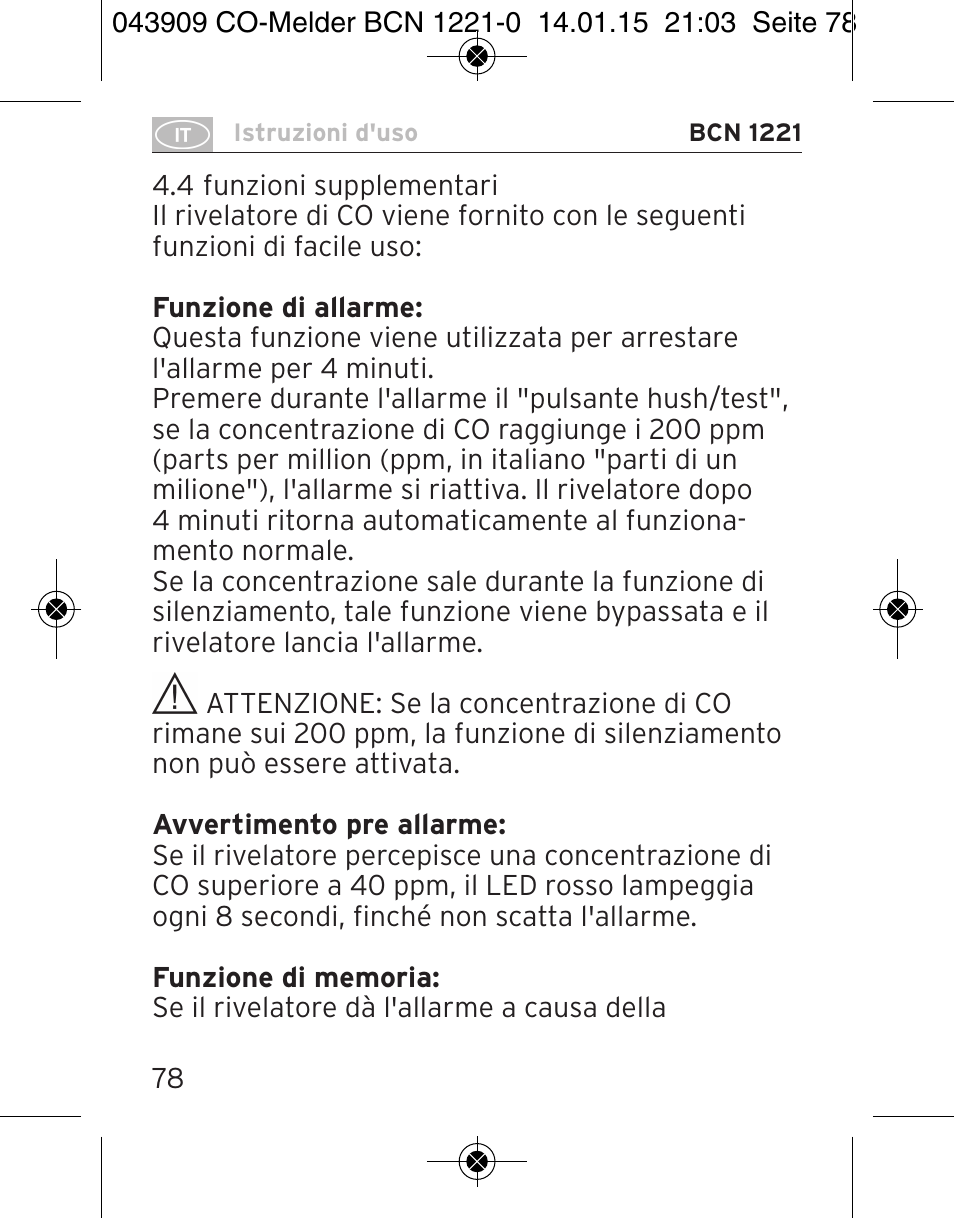 043909 CO-Melder BCN 1221-0 14.01.15 21:03 Seite 78

IT Istruzioni d'uso BCN 1221

4.4 funzioni supplementari
Il rivelatore di CO viene fornito con le seguenti funzioni di facile uso:

**Funzione di allarme:**
Questa funzione viene utilizzata per arrestare l'allarme per 4 minuti.
Premere durante l'allarme il "pulsante hush/test", se la concentrazione di CO raggiunge i 200 ppm (parts per million (ppm, in italiano "parti di un milione"), l'allarme si riattiva. Il rivelatore dopo 4 minuti ritorna automaticamente al funzionamento normale.
Se la concentrazione sale durante la funzione di silenziamento, tale funzione viene bypassata e il rivelatore lancia l'allarme.

ATTENZIONE: Se la concentrazione di CO rimane sui 200 ppm, la funzione di silenziamento non può essere attivata.

**Avvertimento pre allarme:**
Se il rivelatore percepisce una concentrazione di CO superiore a 40 ppm, il LED rosso lampeggia ogni 8 secondi, finché non scatta l'allarme.

**Funzione di memoria:**
Se il rivelatore dà l'allarme a causa della

78